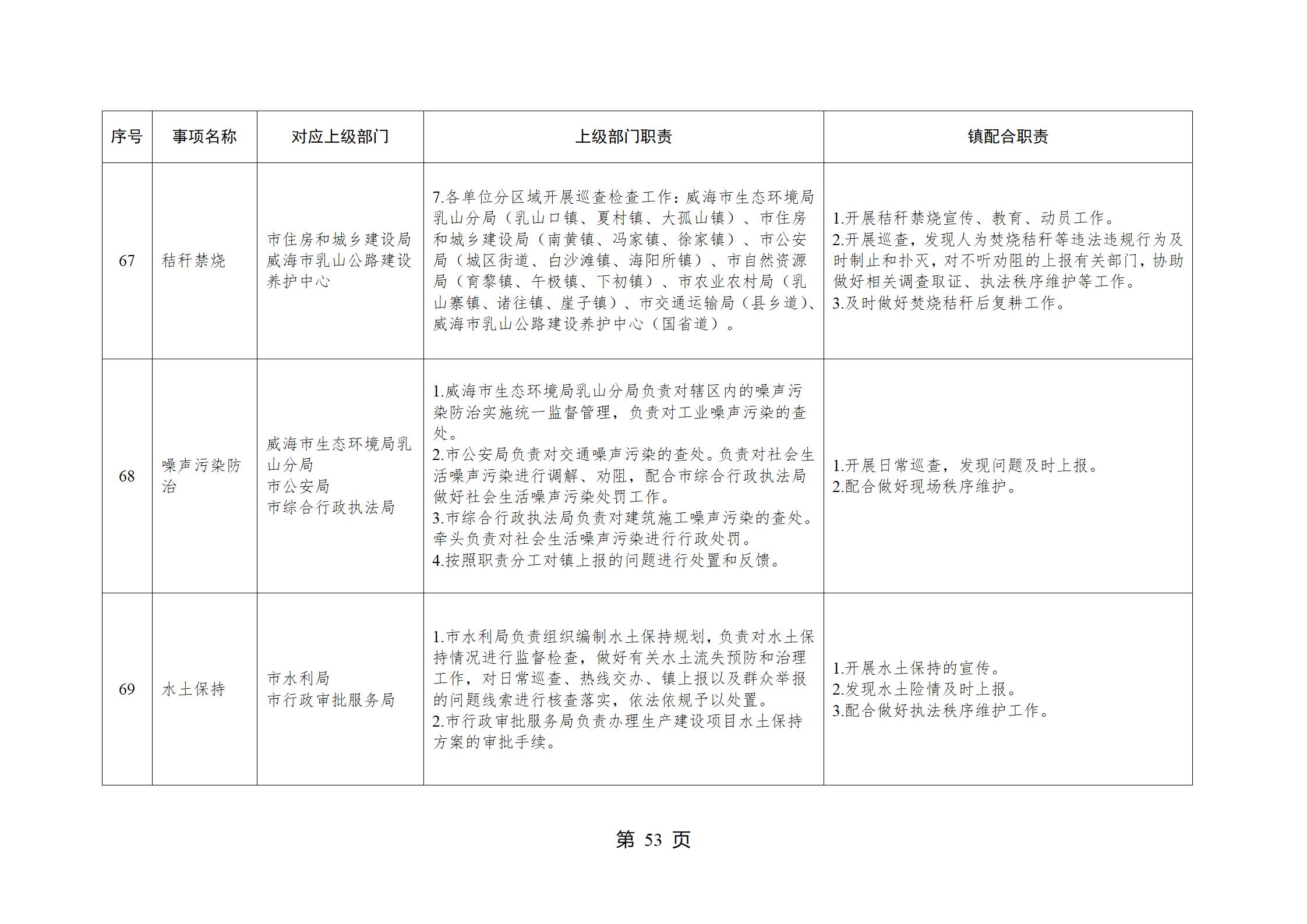 | 序号 | 事项名称 | 对应上级部门 | 上级部门职责 | 镇配合职责 |
|---|---|---|---|---|
| 67 | 秸秆禁烧 | 市住房和城乡建设局 威海市乳山公路建设养护中心 | 7.各单位分区域开展巡查检查工作：威海市生态环境局乳山分局（乳山口镇、夏村镇、大孤山镇）、市住房和城乡建设局（南黄镇、冯家镇、徐家镇）、市公安局（城区街道、白沙滩镇、海阳所镇）、市自然资源局（育黎镇、午极镇、下初镇）、市农业农村局（乳山寨镇、诸往镇、崖子镇）、市交通运输局（县乡道）、威海市乳山公路建设养护中心（国省道）。 | 1.开展秸秆禁烧宣传、教育、动员工作。 2.开展巡查，发现人为焚烧秸秆等违法违规行为及时制止和扑灭，对不听劝阻的上报有关部门，协助做好相关调查取证、执法秩序维护等工作。 3.及时做好焚烧秸秆后复耕工作。 |
| 68 | 噪声污染防治 | 威海市生态环境局乳山分局 市公安局 市综合行政执法局 | 1.威海市生态环境局乳山分局负责对辖区内的噪声污染防治实施统一监督管理，负责对工业噪声污染的查处。 2.市公安局负责对交通噪声污染的查处。负责对社会生活噪声污染进行调解、劝阻，配合市综合行政执法局做好社会生活噪声污染处罚工作。 3.市综合行政执法局负责对建筑施工噪声污染的查处。牵头负责对社会生活噪声污染进行行政处罚。 4.按照职责分工对镇上报的问题进行处置和反馈。 | 1.开展日常巡查，发现问题及时上报。 2.配合做好现场秩序维护。 |
| 69 | 水土保持 | 市水利局 市行政审批服务局 | 1.市水利局负责组织编制水土保持规划，负责对水土保持情况进行监督检查，做好有关水土流失预防和治理工作，对日常巡查、热线交办、镇上报以及群众举报的问题线索进行核查落实，依法依规予以处置。 2.市行政审批服务局负责办理生产建设项目水土保持方案的审批手续。 | 1.开展水土保持的宣传。 2.发现水土险情及时上报。 3.配合做好执法秩序维护工作。 |

第53页